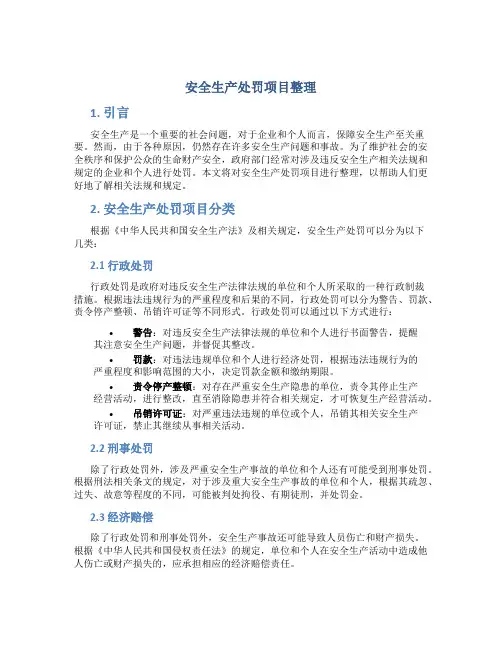 安全生产处罚项目整理

1. 引言

安全生产是一个重要的社会问题，对于企业和个人而言，保障安全生产至关重要。然而，由于各种原因，仍然存在许多安全生产问题和事故。为了维护社会的安全秩序和保护公众的生命财产安全，政府部门经常对涉及违反安全生产相关法规和规定的企业和个人进行处罚。本文将对安全生产处罚项目进行整理，以帮助人们更好地了解相关法规和规定。

2. 安全生产处罚项目分类

根据《中华人民共和国安全生产法》及相关规定，安全生产处罚可以分为以下几类：

2.1 行政处罚

行政处罚是政府对违反安全生产法律法规的单位和个人所采取的一种行政制裁措施。根据违法违规行为的严重程度和后果的不同，行政处罚可以分为警告、罚款、责令停产整顿、吊销许可证等不同形式。行政处罚可以通过以下方式进行：

• 警告：对违反安全生产法律法规的单位和个人进行书面警告，提醒其注意安全生产问题，并督促其整改。
• 罚款：对违法违规单位和个人进行经济处罚，根据违法违规行为的严重程度和影响范围的大小，决定罚款金额和缴纳期限。
• 责令停产整顿：对存在严重安全生产隐患的单位，责令其停止生产经营活动，进行整改，直至消除隐患并符合相关规定，才可恢复生产经营活动。
• 吊销许可证：对严重违法违规的单位或个人，吊销其相关安全生产许可证，禁止其继续从事相关活动。

2.2 刑事处罚

除了行政处罚外，涉及严重安全生产事故的单位和个人还有可能受到刑事处罚。根据刑法相关条文的规定，对于涉及重大安全生产事故的单位和个人，根据其疏忽、过失、故意等程度的不同，可能被判处拘役、有期徒刑，并处罚金。

2.3 经济赔偿

除了行政处罚和刑事处罚外，安全生产事故还可能导致人员伤亡和财产损失。根据《中华人民共和国侵权责任法》的规定，单位和个人在安全生产活动中造成他人伤亡或财产损失的，应承担相应的经济赔偿责任。